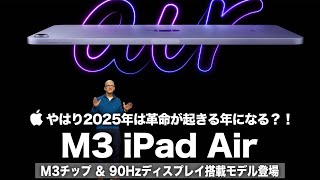 air

やはり2025年は革命が起きる年になる？！

M3 iPad Air

M3チップ ＆ 90Hzディスプレイ搭載モデル登場